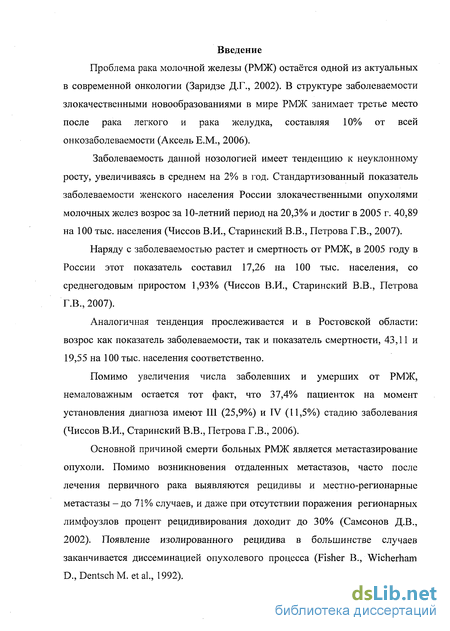 Введение

Проблема рака молочной железы (РМЖ) остаётся одной из актуальных в современной онкологии (Заридзе Д.Г., 2002). В структуре заболеваемости злокачественными новообразованиями в мире РМЖ занимает третье место после рака легкого и рака желудка, составляя 10% от всей онкозаболеваемости (Аксель Е.М., 2006).

Заболеваемость данной нозологией имеет тенденцию к неуклонному росту, увеличиваясь в среднем на 2% в год. Стандартизованный показатель заболеваемости женского населения России злокачественными опухолями молочных желез возрос за 10-летний период на 20,3% и достиг в 2005 г. 40,89 на 100 тыс. населения (Чиссов В.И., Старинский В.В., Петрова Г.В., 2007).

Наряду с заболеваемостью растет и смертность от РМЖ, в 2005 году в России этот показатель составил 17,26 на 100 тыс. населения, со среднегодовым приростом 1,93% (Чиссов В.И., Старинский В.В., Петрова Г.В., 2007).

Аналогичная тенденция прослеживается и в Ростовской области: возрос как показатель заболеваемости, так и показатель смертности, 43,11 и 19,55 на 100 тыс. населения соответственно.

Помимо увеличения числа заболевших и умерших от РМЖ, немаловажным остается тот факт, что 37,4% пациенток на момент установления диагноза имеют III (25,9%) и IV (11,5%) стадию заболевания (Чиссов В.И., Старинский В.В., Петрова Г.В., 2006).

Основной причиной смерти больных РМЖ является метастазирование опухоли. Помимо возникновения отдаленных метастазов, часто после лечения первичного рака выявляются рецидивы и местно-регионарные метастазы – до 71% случаев, и даже при отсутствии поражения регионарных лимфоузлов процент рецидивирования доходит до 30% (Самсонов Д.В., 2002). Появление изолированного рецидива в большинстве случаев заканчивается диссеминацией опухолевого процесса (Fisher B., Wicherham D., Dentsch M. et al., 1992).

dsLib.net
библиотека диссертаций